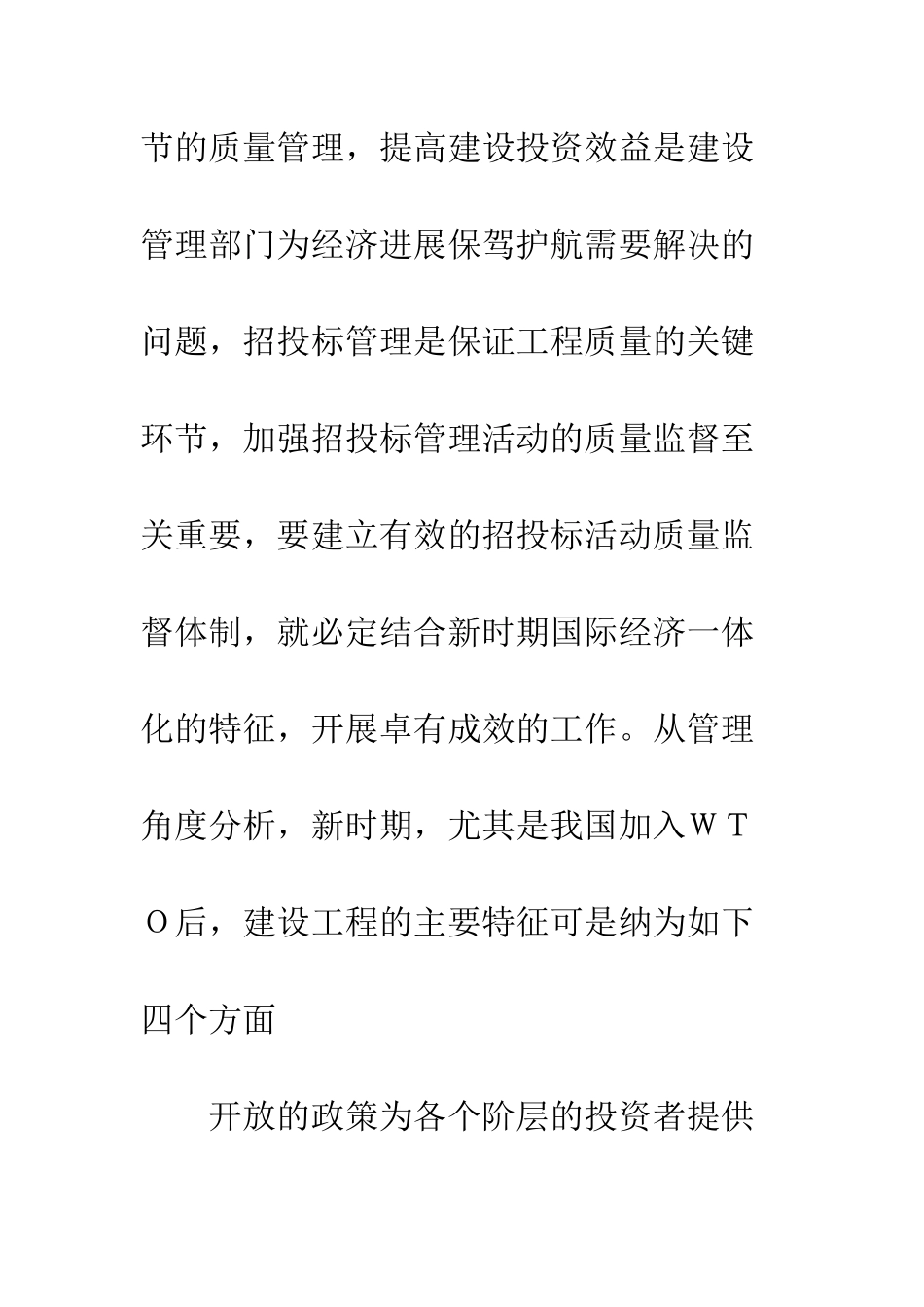 节的质量管理，提高建设投资效益是建设管理部门为经济进展保驾护航需要解决的问题，招投标管理是保证工程质量的关键环节，加强招投标管理活动的质量监督至关重要，要建立有效的招投标活动质量监督体制，就必定结合新时期国际经济一体化的特征，开展卓有成效的工作。从管理角度分析，新时期，尤其是我国加入ＷＴＯ后，建设工程的主要特征可是纳为如下四个方面

开放的政策为各个阶层的投资者提供